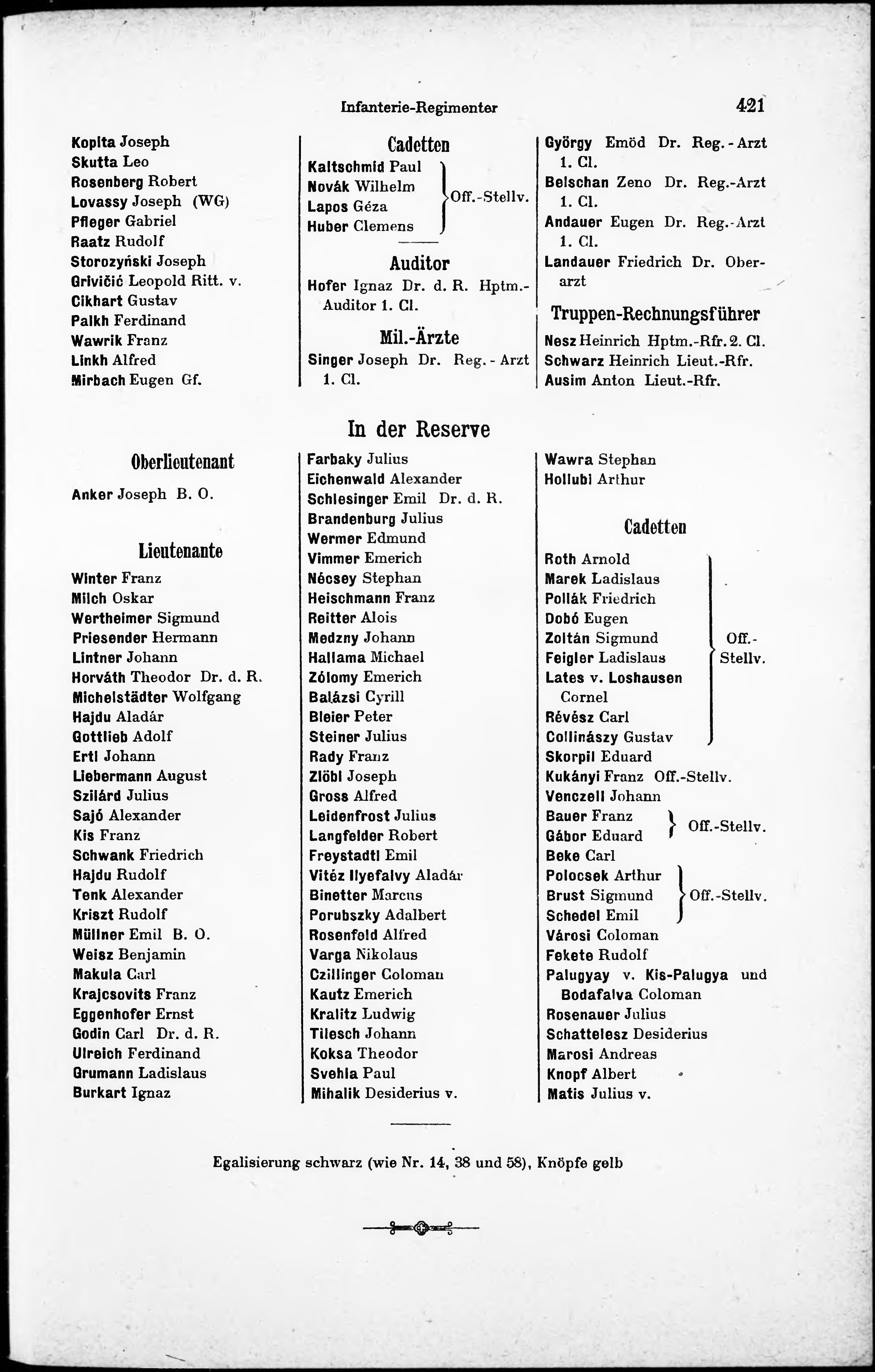 Infanterie-Regimenter 421

Kopita Joseph
Skutta Leo
Rosenberg Robert
Lovassy Joseph (WG)
Pfleger Gabriel
Raatz Rudolf
Storozyński Joseph
Grivičić Leopold Ritt. v.
Cikhart Gustav
Palkh Ferdinand
Wawrik Franz
Linkh Alfred
Mirbach Eugen Gf.

Cadetten
Kaltschmid Paul
Novák Wilhelm
Lapos Géza
Huber Clemens
Off.-Stellv.

Auditor
Hofer Ignaz Dr. d. R. Hptm.-Auditor 1. Cl.

Mil.-Ärzte
Singer Joseph Dr. Reg.-Arzt 1. Cl.

György Emöd Dr. Reg.-Arzt 1. Cl.
Belschan Zeno Dr. Reg.-Arzt 1. Cl.
Andauer Eugen Dr. Reg.-Arzt 1. Cl.
Landauer Friedrich Dr. Oberarzt

Truppen-Rechnungsführer
Nesz Heinrich Hptm.-Rfr. 2. Cl.
Schwarz Heinrich Lieut.-Rfr.
Ausim Anton Lieut.-Rfr.

In der Reserve

Oberlieutenant
Anker Joseph B. O.

Lieutenante
Winter Franz
Milch Oskar
Wertheimer Sigmund
Priesender Hermann
Lintner Johann
Horváth Theodor Dr. d. R.
Michelstädter Wolfgang
Hajdu Aladár
Gottlieb Adolf
Ertl Johann
Liebermann August
Szilárd Julius
Sajó Alexander
Kis Franz
Schwank Friedrich
Hajdu Rudolf
Tenk Alexander
Kriszt Rudolf
Müllner Emil B. O.
Weisz Benjamin
Makula Carl
Krajcsovits Franz
Eggenhofer Ernst
Godin Carl Dr. d. R.
Ulreich Ferdinand
Grumann Ladislaus
Burkart Ignaz

Farbaky Julius
Eichenwald Alexander
Schlesinger Emil Dr. d. R.
Brandenburg Julius
Wermer Edmund
Vimmer Emerich
Nécsey Stephan
Heischmann Franz
Reitter Alois
Medzny Johann
Hallama Michael
Zólomy Emerich
Balázsi Cyrill
Bleier Peter
Steiner Julius
Rady Franz
Zlöbl Joseph
Gross Alfred
Leidenfrost Julius
Langfelder Robert
Freystadtl Emil
Vitéz Ilyefalvy Aladár
Binetter Marcus
Porubszky Adalbert
Rosenfeld Alfred
Varga Nikolaus
Czillinger Coloman
Kautz Emerich
Kralitz Ludwig
Tilesch Johann
Koksa Theodor
Svehla Paul
Mihalik Desiderius v.

Wawra Stephan
Hollubi Arthur

Cadetten
Roth Arnold
Marek Ladislaus
Pollák Friedrich
Dobó Eugen
Zoltán Sigmund
Feigler Ladislaus
Lates v. Loshausen Cornel
Révész Carl
Collinászy Gustav
Off.-Stellv.
Skorpil Eduard
Kukányi Franz Off.-Stellv.
Venczell Johann
Bauer Franz
Gábor Eduard
Off.-Stellv.
Beke Carl
Polocsek Arthur
Brust Sigmund
Schedel Emil
Off.-Stellv.
Városi Coloman
Fekete Rudolf
Palugyay v. Kis-Palugya und Bodafalva Coloman
Rosenauer Julius
Schattelesz Desiderius
Marosi Andreas
Knopf Albert
Matis Julius v.

Egalisierung schwarz (wie Nr. 14, 38 und 58), Knöpfe gelb